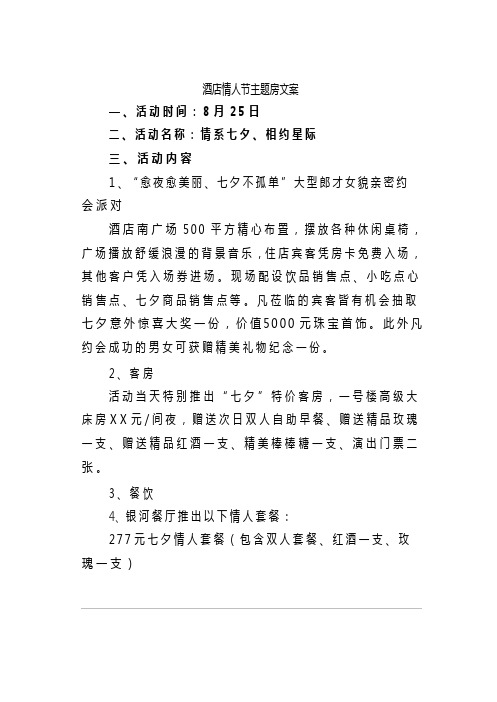 酒店情人节主题房文案

一、活动时间：8月25日

二、活动名称：情系七夕、相约星际

三、活动内容

1、“愈夜愈美丽、七夕不孤单”大型郎才女貌亲密约会派对

酒店南广场500平方精心布置，摆放各种休闲桌椅，广场播放舒缓浪漫的背景音乐，住店宾客凭房卡免费入场，其他客户凭入场券进场。现场配设饮品销售点、小吃点心销售点、七夕商品销售点等。凡莅临的宾客皆有机会抽取七夕意外惊喜大奖一份，价值5000元珠宝首饰。此外凡约会成功的男女可获赠精美礼物纪念一份。

2、客房

活动当天特别推出“七夕”特价客房，一号楼高级大床房XX元/间夜，赠送次日双人自助早餐、赠送精品玫瑰一支、赠送精品红酒一支、精美棒棒糖一支、演出门票二张。

3、餐饮

4、银河餐厅推出以下情人套餐：

277元七夕情人套餐（包含双人套餐、红酒一支、玫瑰一支）